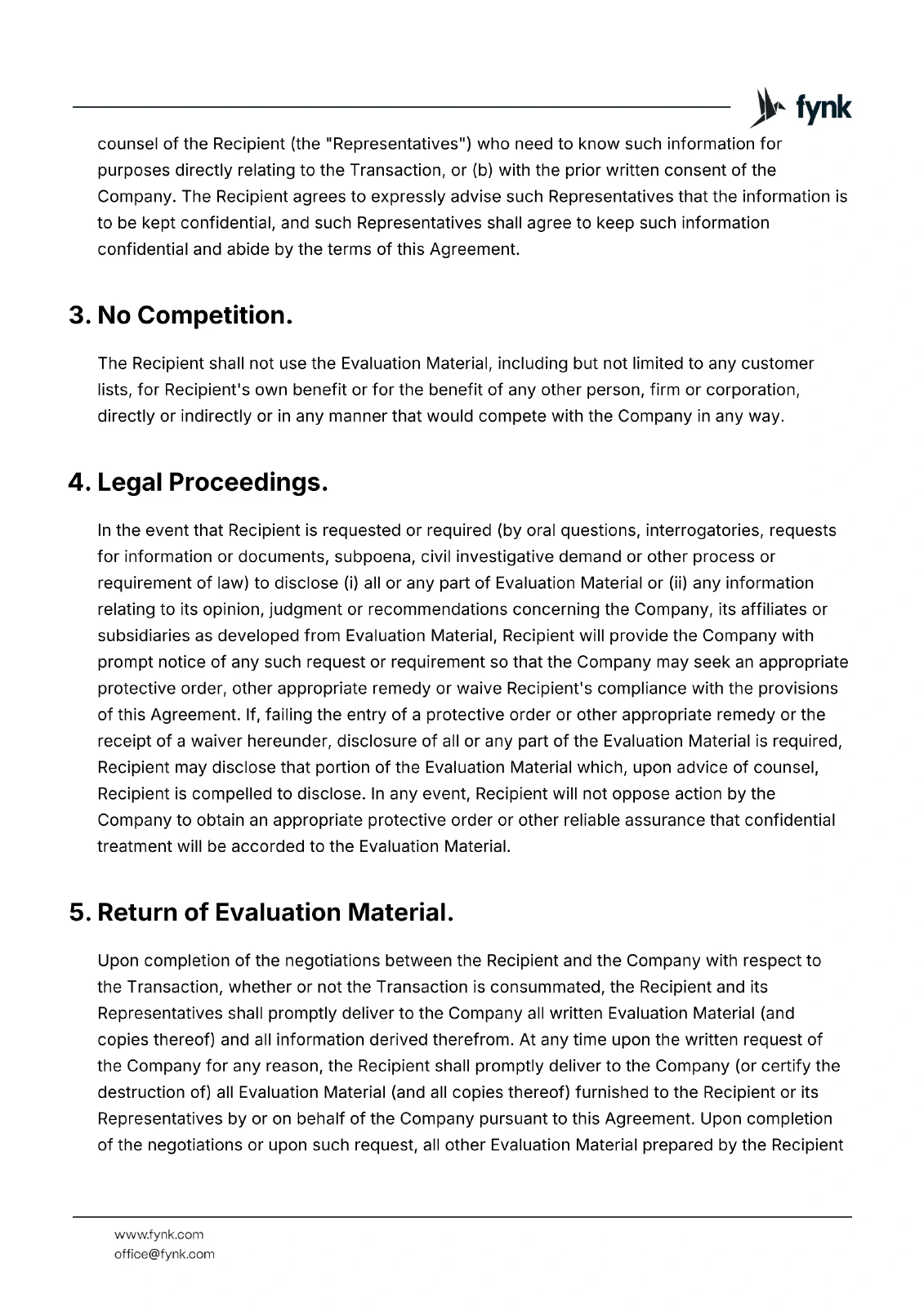 fynk

counsel of the Recipient (the "Representatives") who need to know such information for purposes directly relating to the Transaction, or (b) with the prior written consent of the Company. The Recipient agrees to expressly advise such Representatives that the information is to be kept confidential, and such Representatives shall agree to keep such information confidential and abide by the terms of this Agreement.

3. No Competition.

The Recipient shall not use the Evaluation Material, including but not limited to any customer lists, for Recipient's own benefit or for the benefit of any other person, firm or corporation, directly or indirectly or in any manner that would compete with the Company in any way.

4. Legal Proceedings.

In the event that Recipient is requested or required (by oral questions, interrogatories, requests for information or documents, subpoena, civil investigative demand or other process or requirement of law) to disclose (i) all or any part of Evaluation Material or (ii) any information relating to its opinion, judgment or recommendations concerning the Company, its affiliates or subsidiaries as developed from Evaluation Material, Recipient will provide the Company with prompt notice of any such request or requirement so that the Company may seek an appropriate protective order, other appropriate remedy or waive Recipient's compliance with the provisions of this Agreement. If, failing the entry of a protective order or other appropriate remedy or the receipt of a waiver hereunder, disclosure of all or any part of the Evaluation Material is required, Recipient may disclose that portion of the Evaluation Material which, upon advice of counsel, Recipient is compelled to disclose. In any event, Recipient will not oppose action by the Company to obtain an appropriate protective order or other reliable assurance that confidential treatment will be accorded to the Evaluation Material.

5. Return of Evaluation Material.

Upon completion of the negotiations between the Recipient and the Company with respect to the Transaction, whether or not the Transaction is consummated, the Recipient and its Representatives shall promptly deliver to the Company all written Evaluation Material (and copies thereof) and all information derived therefrom. At any time upon the written request of the Company for any reason, the Recipient shall promptly deliver to the Company (or certify the destruction of) all Evaluation Material (and all copies thereof) furnished to the Recipient or its Representatives by or on behalf of the Company pursuant to this Agreement. Upon completion of the negotiations or upon such request, all other Evaluation Material prepared by the Recipient

www.fynk.com
office@fynk.com